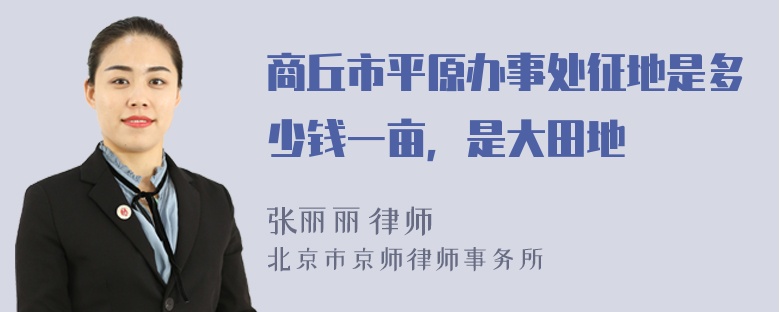 商丘市平原办事处征地是多少钱一亩，是大田地

张丽丽 律师
北京市京师律师事务所